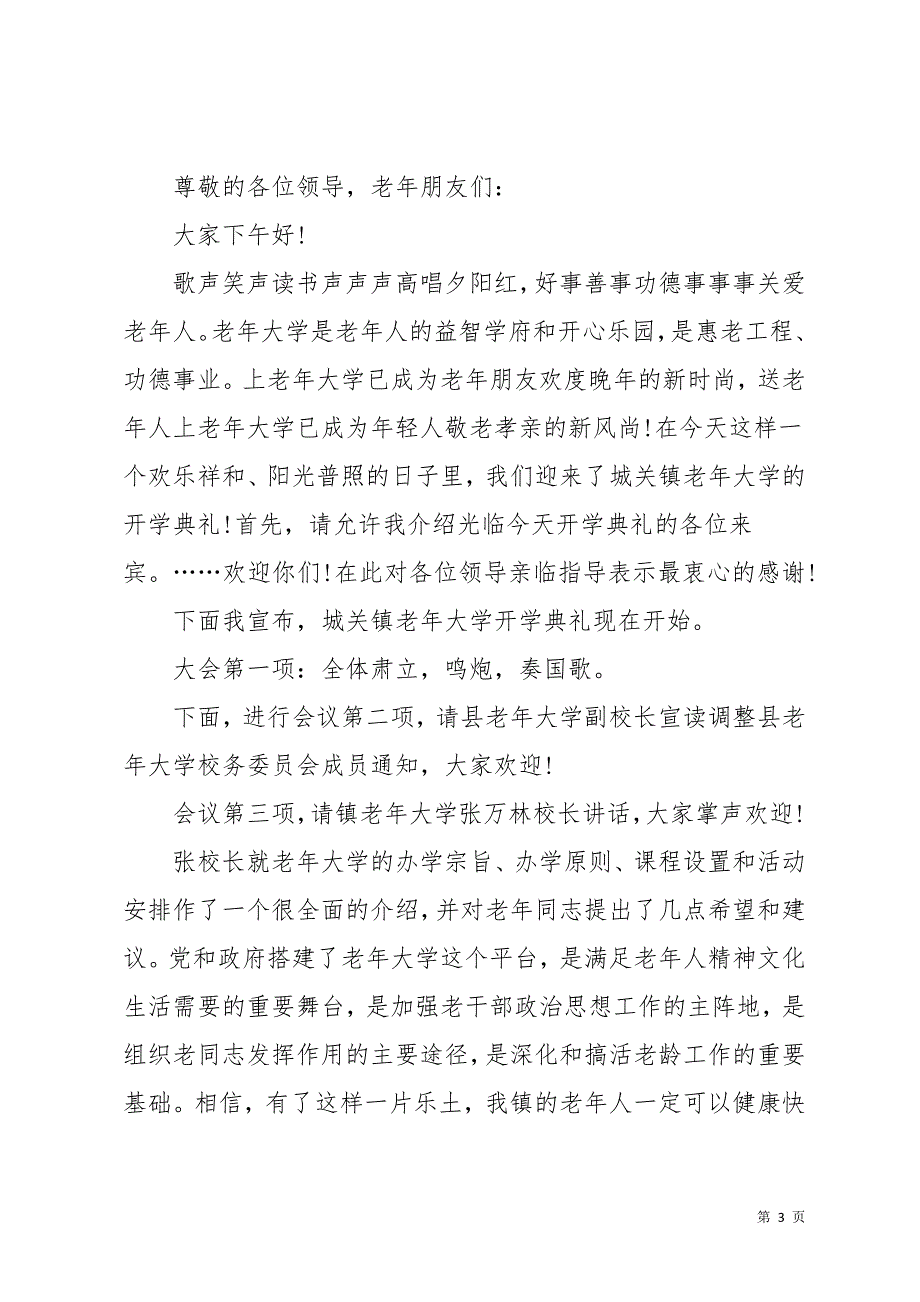 尊敬的各位领导，老年朋友们：

大家下午好！

歌声笑声读书声声声高唱夕阳红，好事善事功德事事事关爱老年人。老年大学是老年人的益智学府和开心乐园，是惠老工程、功德事业。上老年大学已成为老年朋友欢度晚年的新时尚，送老年人上老年大学已成为年轻人敬老孝亲的新风尚！在今天这样一个欢乐祥和、阳光普照的日子里，我们迎来了城关镇老年大学的开学典礼！首先，请允许我介绍光临今天开学典礼的各位来宾。……欢迎你们！在此对各位领导亲临指导表示最衷心的感谢！

下面我宣布，城关镇老年大学开学典礼现在开始。

大会第一项：全体肃立，鸣炮，奏国歌。

下面，进行会议第二项，请县老年大学副校长宣读调整县老年大学校务委员会成员通知，大家欢迎！

会议第三项，请镇老年大学张万林校长讲话，大家掌声欢迎！

张校长就老年大学的办学宗旨、办学原则、课程设置和活动安排作了一个很全面的介绍，并对老年同志提出了几点希望和建议。党和政府搭建了老年大学这个平台，是满足老年人精神文化生活需要的重要舞台，是加强老干部政治思想工作的主阵地，是组织老同志发挥作用的主要途径，是深化和搞活老龄工作的重要基础。相信，有了这样一片乐土，我镇的老年人一定可以健康快

第 3 页